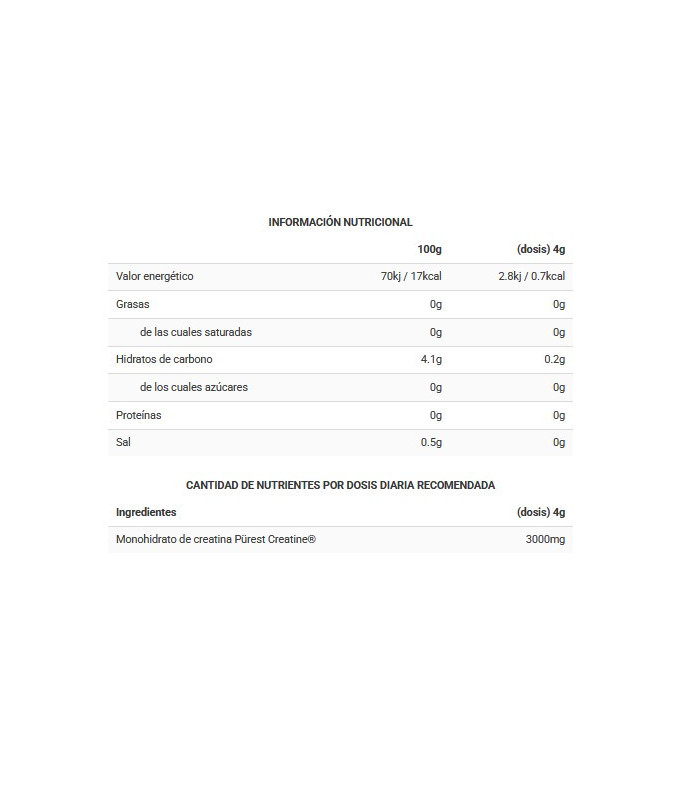 INFORMACIÓN NUTRICIONAL

|  | 100g | (dosis) 4g |
|---|---|---|
| Valor energético | 70kj / 17kcal | 2.8kj / 0.7kcal |
| Grasas | 0g | 0g |
| de las cuales saturadas | 0g | 0g |
| Hidratos de carbono | 4.1g | 0.2g |
| de los cuales azúcares | 0g | 0g |
| Proteínas | 0g | 0g |
| Sal | 0.5g | 0g |

CANTIDAD DE NUTRIENTES POR DOSIS DIARIA RECOMENDADA

| Ingredientes | (dosis) 4g |
|---|---|
| Monohidrato de creatina Pürest Creatine® | 3000mg |